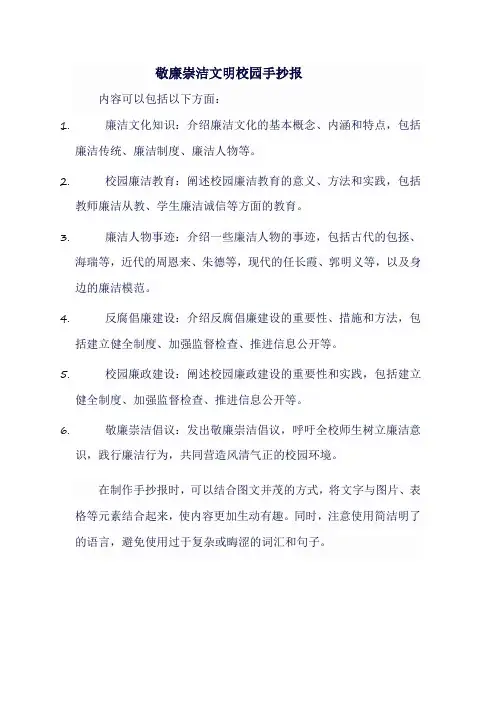 敬廉崇洁文明校园手抄报

内容可以包括以下方面：

1. 廉洁文化知识：介绍廉洁文化的基本概念、内涵和特点，包括廉洁传统、廉洁制度、廉洁人物等。

2. 校园廉洁教育：阐述校园廉洁教育的意义、方法和实践，包括教师廉洁从教、学生廉洁诚信等方面的教育。

3. 廉洁人物事迹：介绍一些廉洁人物的事迹，包括古代的包拯、海瑞等，近代的周恩来、朱德等，现代的任长霞、郭明义等，以及身边的廉洁模范。

4. 反腐倡廉建设：介绍反腐倡廉建设的重要性、措施和方法，包括建立健全制度、加强监督检查、推进信息公开等。

5. 校园廉政建设：阐述校园廉政建设的重要性和实践，包括建立健全制度、加强监督检查、推进信息公开等。

6. 敬廉崇洁倡议：发出敬廉崇洁倡议，呼吁全校师生树立廉洁意识，践行廉洁行为，共同营造风清气正的校园环境。

在制作手抄报时，可以结合图文并茂的方式，将文字与图片、表格等元素结合起来，使内容更加生动有趣。同时，注意使用简洁明了的语言，避免使用过于复杂或晦涩的词汇和句子。